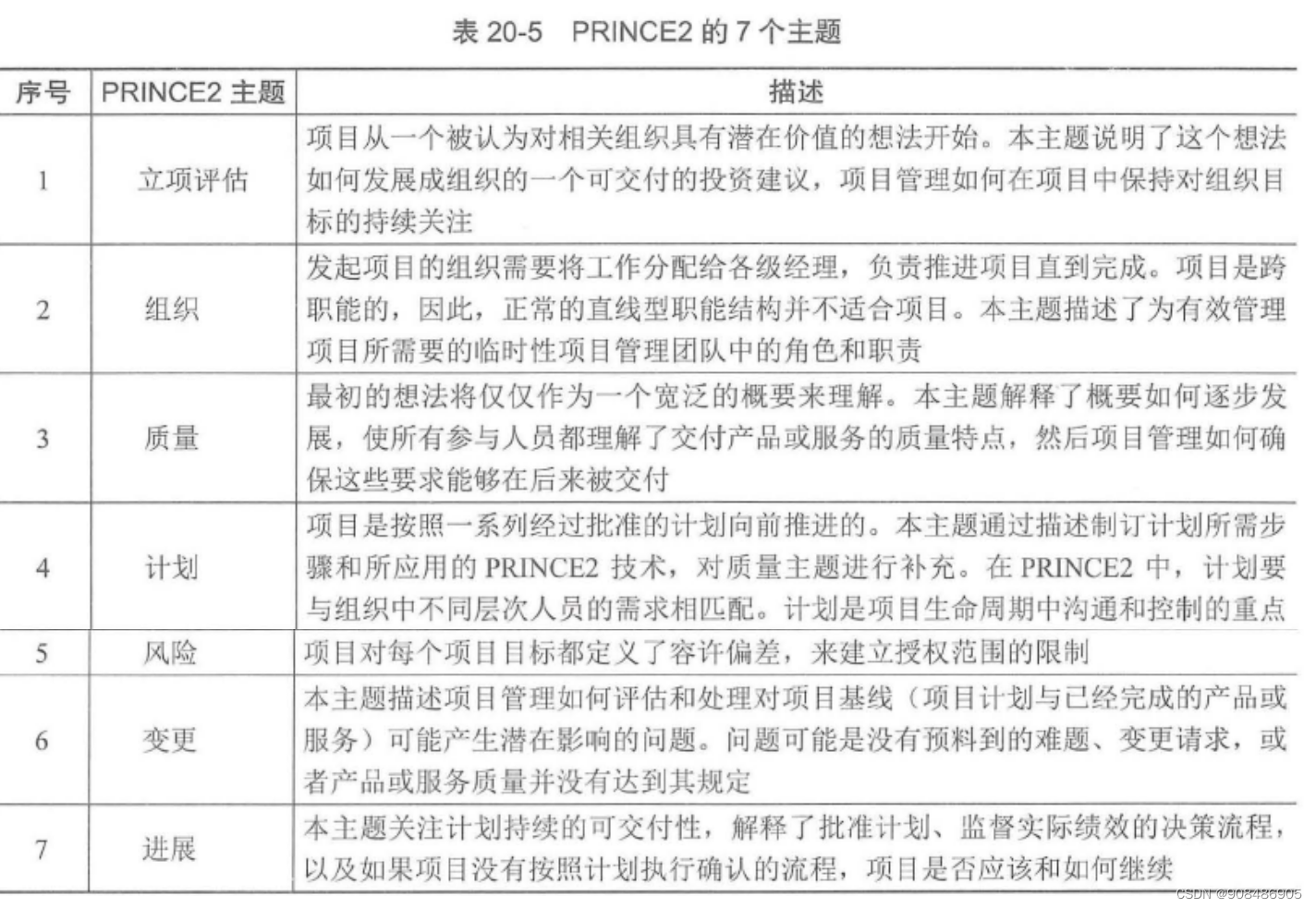 表 20-5　PRINCE2 的 7 个主题

| 序号 | PRINCE2 主题 | 描述 |
|---|---|---|
| 1 | 立项评估 | 项目从一个被认为对相关组织具有潜在价值的想法开始。本主题说明了这个想法如何发展成组织的一个可交付的投资建议，项目管理如何在项目中保持对组织目标的持续关注 |
| 2 | 组织 | 发起项目的组织需要将工作分配给各级经理，负责推进项目直到完成。项目是跨职能的，因此，正常的直线型职能结构并不适合项目。本主题描述了为有效管理项目所需要的临时性项目管理团队中的角色和职责 |
| 3 | 质量 | 最初的想法将仅仅作为一个宽泛的概要来理解。本主题解释了概要如何逐步发展，使所有参与人员都理解了交付产品或服务的质量特点，然后项目管理如何确保这些要求能够在后来被交付 |
| 4 | 计划 | 项目是按照一系列经过批准的计划向前推进的。本主题通过描述制订计划所需步骤和所应用的 PRINCE2 技术，对质量主题进行补充。在 PRINCE2 中，计划要与组织中不同层次人员的需求相匹配。计划是项目生命周期中沟通和控制的重点 |
| 5 | 风险 | 项目对每个项目目标都定义了容许偏差，来建立授权范围的限制 |
| 6 | 变更 | 本主题描述项目管理如何评估和处理对项目基线（项目计划与已经完成的产品或服务）可能产生潜在影响的问题。问题可能是没有预料到的难题、变更请求，或者产品或服务质量并没有达到其规定 |
| 7 | 进展 | 本主题关注计划持续的可交付性，解释了批准计划、监督实际绩效的决策流程，以及如果项目没有按照计划执行确认的流程，项目是否应该和如何继续 |

CSDN @908486905